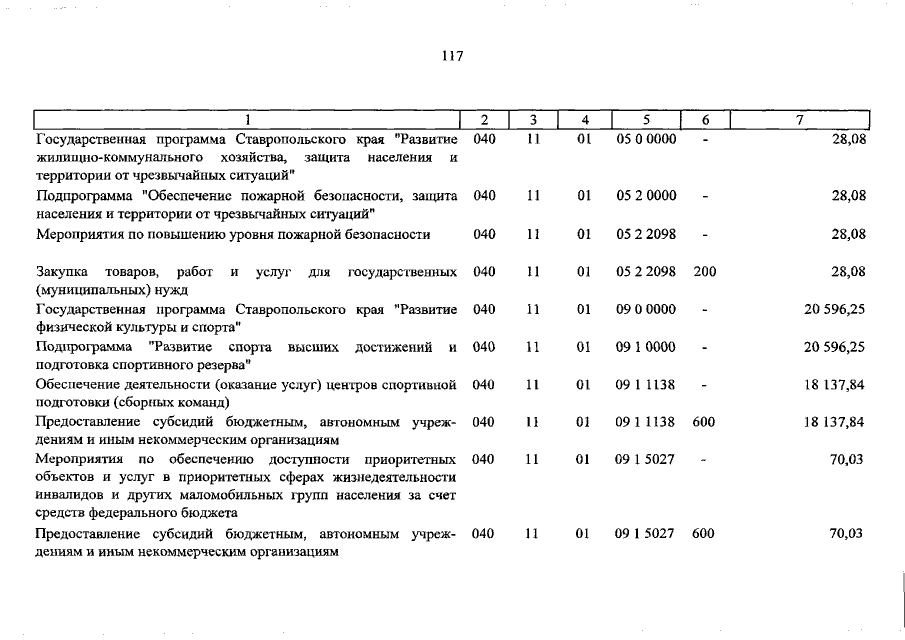 117

| 1 | 2 | 3 | 4 | 5 | 6 | 7 |
|---|---|---|---|---|---|---|
| Государственная программа Ставропольского края "Развитие жилищно-коммунального хозяйства, защита населения и территории от чрезвычайных ситуаций" | 040 | 11 | 01 | 05 0 0000 | - | 28,08 |
| Подпрограмма "Обеспечение пожарной безопасности, защита населения и территории от чрезвычайных ситуаций" | 040 | 11 | 01 | 05 2 0000 | - | 28,08 |
| Мероприятия по повышению уровня пожарной безопасности | 040 | 11 | 01 | 05 2 2098 | - | 28,08 |
| Закупка товаров, работ и услуг для государственных (муниципальных) нужд | 040 | 11 | 01 | 05 2 2098 | 200 | 28,08 |
| Государственная программа Ставропольского края "Развитие физической культуры и спорта" | 040 | 11 | 01 | 09 0 0000 | - | 20 596,25 |
| Подпрограмма "Развитие спорта высших достижений и подготовка спортивного резерва" | 040 | 11 | 01 | 09 1 0000 | - | 20 596,25 |
| Обеспечение деятельности (оказание услуг) центров спортивной подготовки (сборных команд) | 040 | 11 | 01 | 09 1 1138 | - | 18 137,84 |
| Предоставление субсидий бюджетным, автономным учреждениям и иным некоммерческим организациям | 040 | 11 | 01 | 09 1 1138 | 600 | 18 137,84 |
| Мероприятия по обеспечению доступности приоритетных объектов и услуг в приоритетных сферах жизнедеятельности инвалидов и других маломобильных групп населения за счет средств федерального бюджета | 040 | 11 | 01 | 09 1 5027 | - | 70,03 |
| Предоставление субсидий бюджетным, автономным учреждениям и иным некоммерческим организациям | 040 | 11 | 01 | 09 1 5027 | 600 | 70,03 |